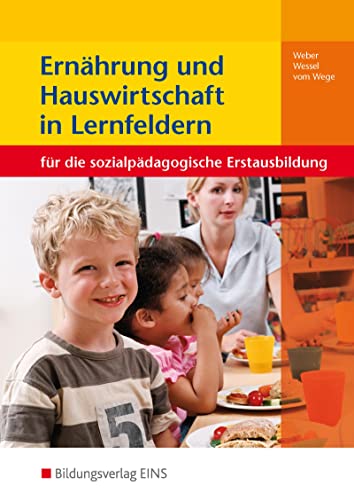 Ernährung und Hauswirtschaft in Lernfeldern

Weber
Wessel
vom Wege

für die sozialpädagogische Erstausbildung

5

Bildungsverlag EINS